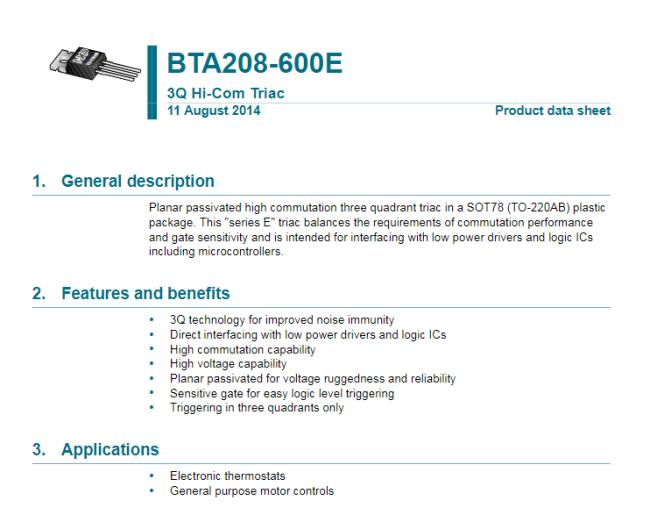 BTA208-600E

3Q Hi-Com Triac

11 August 2014

Product data sheet

1. General description

Planar passivated high commutation three quadrant triac in a SOT78 (TO-220AB) plastic package. This "series E" triac balances the requirements of commutation performance and gate sensitivity and is intended for interfacing with low power drivers and logic ICs including microcontrollers.

2. Features and benefits

• 3Q technology for improved noise immunity
• Direct interfacing with low power drivers and logic ICs
• High commutation capability
• High voltage capability
• Planar passivated for voltage ruggedness and reliability
• Sensitive gate for easy logic level triggering
• Triggering in three quadrants only

3. Applications

• Electronic thermostats
• General purpose motor controls